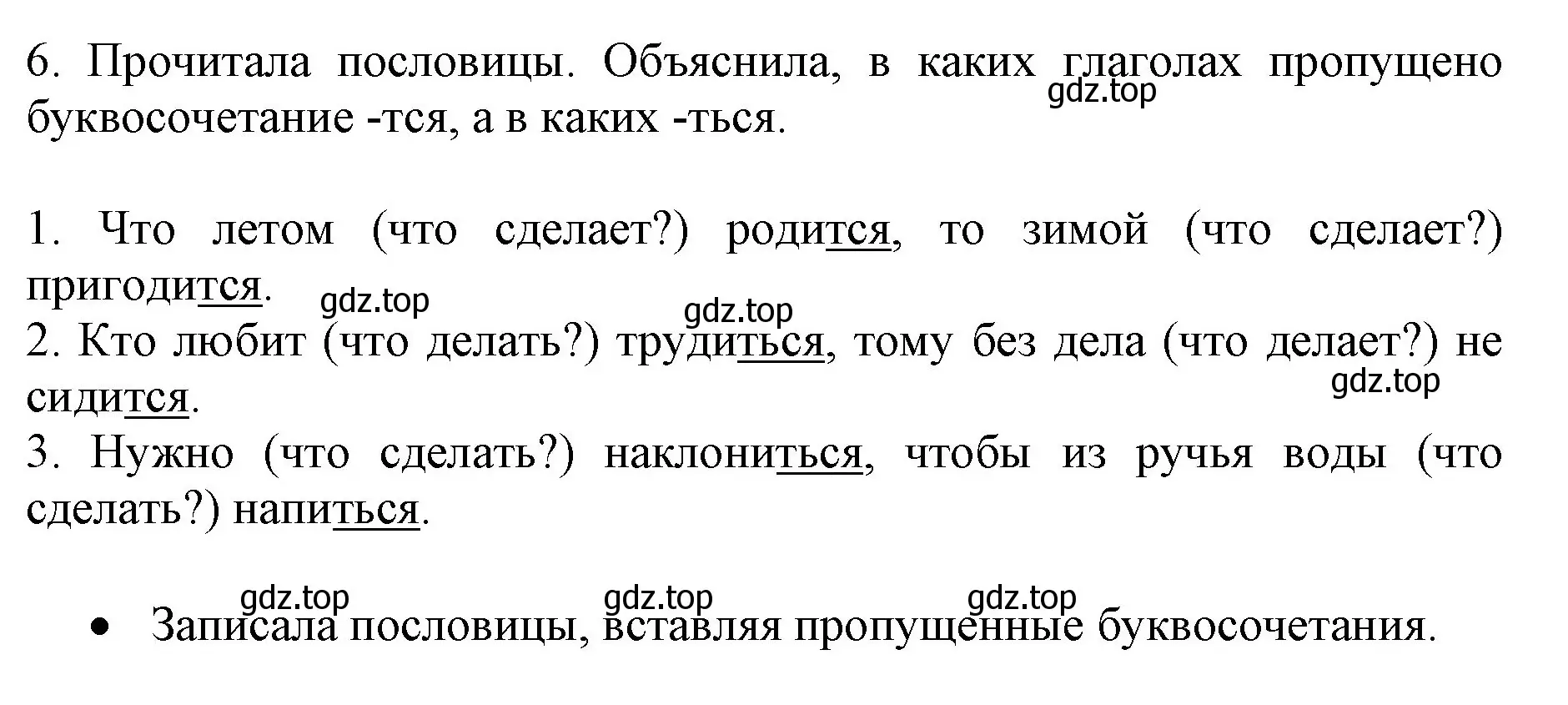 6. Прочитала пословицы. Объяснила, в каких глаголах пропущено буквосочетание -тся, а в каких -ться.

gdz.top

1. Что летом (что сделает?) родится, то зимой (что сделает?) пригодится.

gdz.top gdz.top

2. Кто любит (что делать?) трудиться, тому без дела (что делает?) не сидится.

gdz.top

3. Нужно (что сделать?) наклониться, чтобы из ручья воды (что сделать?) напиться.

gdz.top gdz.top gdz.top

• Записала пословицы, вставляя пропущенные буквосочетания.